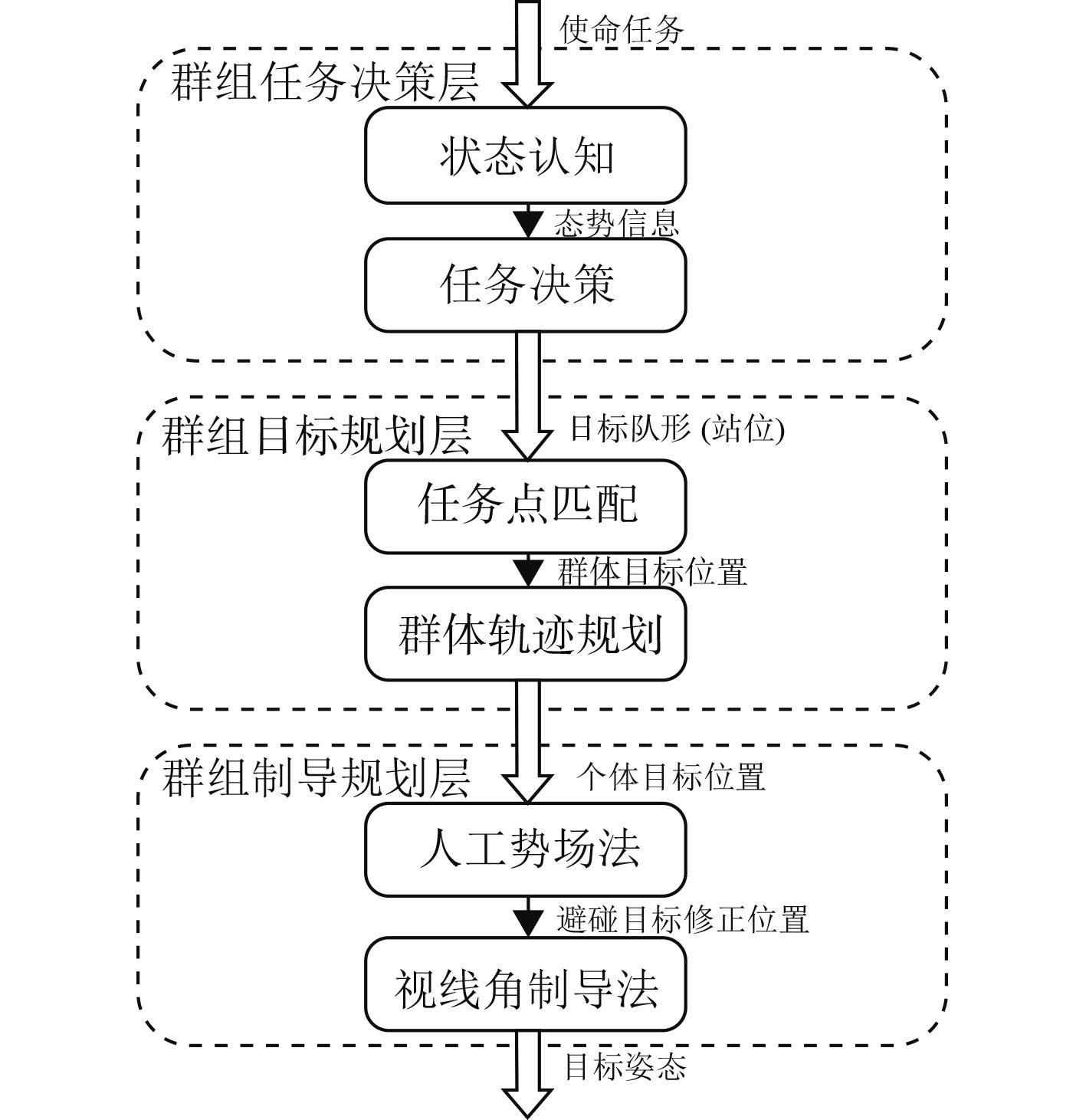 使命任务

群组任务决策层

状态认知

态势信息

任务决策

群组目标规划层

目标队形 (站位)

任务点匹配

群体目标位置

群体轨迹规划

群组制导规划层

个体目标位置

人工势场法

避碰目标修正位置

视线角制导法

目标姿态